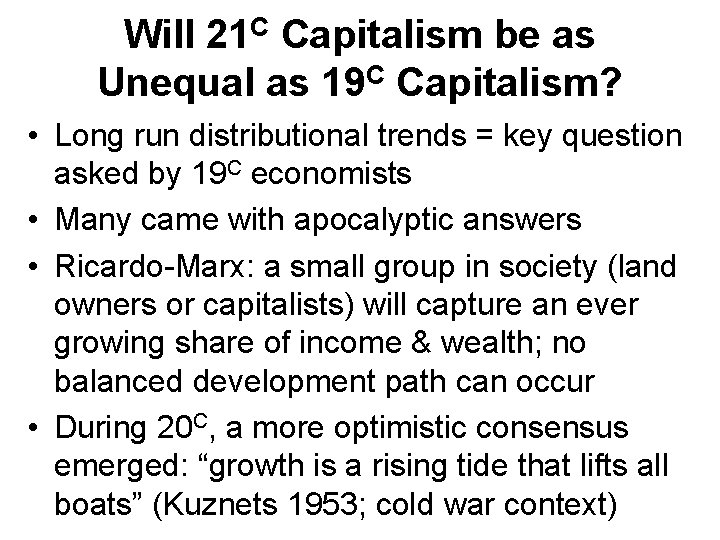 Will $21^C$ Capitalism be as Unequal as $19^C$ Capitalism?

• Long run distributional trends = key question asked by $19^C$ economists

• Many came with apocalyptic answers

• Ricardo-Marx: a small group in society (land owners or capitalists) will capture an ever growing share of income & wealth; no balanced development path can occur

• During $20^C$, a more optimistic consensus emerged: “growth is a rising tide that lifts all boats” (Kuznets 1953; cold war context)